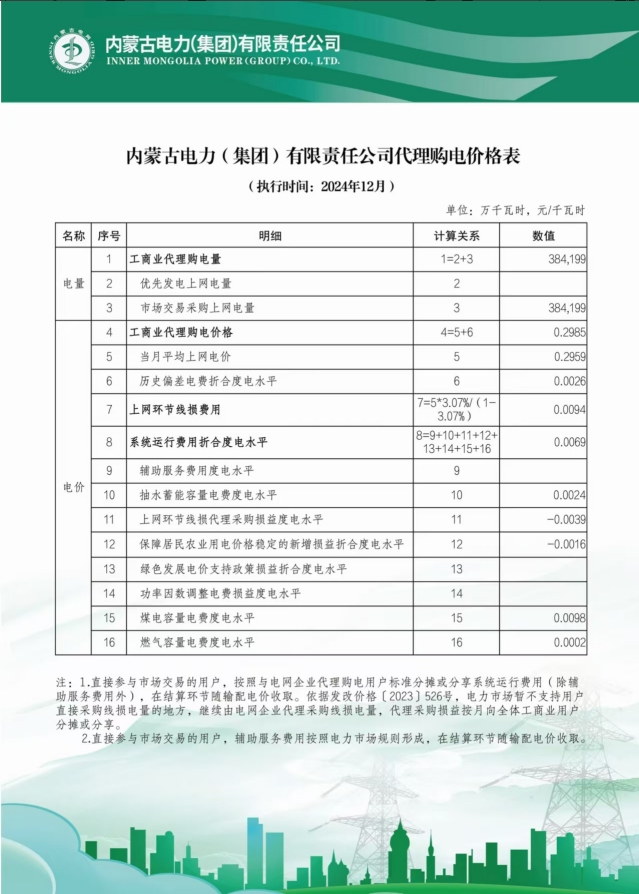 内蒙古电力(集团)有限责任公司
INNER MONGOLIA POWER (GROUP) CO., LTD.

内蒙古电力（集团）有限责任公司代理购电价格表

（执行时间：2024年12月）

单位：万千瓦时，元/千瓦时

| 名称 | 序号 | 明细 | 计算关系 | 数值 |
|---|---|---|---|---|
| 电量 | 1 | 工商业代理购电量 | 1=2+3 | 384,199 |
|  | 2 | 优先发电上网电量 | 2 |  |
|  | 3 | 市场交易采购上网电量 | 3 | 384,199 |
| 电价 | 4 | 工商业代理购电价格 | 4=5+6 | 0.2985 |
|  | 5 | 当月平均上网电价 | 5 | 0.2959 |
|  | 6 | 历史偏差电费折合度电水平 | 6 | 0.0026 |
|  | 7 | 上网环节线损费用 | 7=5*3.07%/（1-3.07%） | 0.0094 |
|  | 8 | 系统运行费用折合度电水平 | 8=9+10+11+12+13+14+15+16 | 0.0069 |
|  | 9 | 辅助服务费用度电水平 | 9 |  |
|  | 10 | 抽水蓄能容量电费度电水平 | 10 | 0.0024 |
|  | 11 | 上网环节线损代理采购损益度电水平 | 11 | -0.0039 |
|  | 12 | 保障居民农业用电价格稳定的新增损益折合度电水平 | 12 | -0.0016 |
|  | 13 | 绿色发展电价支持政策损益折合度电水平 | 13 |  |
|  | 14 | 功率因数调整电费损益度电水平 | 14 |  |
|  | 15 | 煤电容量电费度电水平 | 15 | 0.0098 |
|  | 16 | 燃气容量电费度电水平 | 16 | 0.0002 |

注：1.直接参与市场交易的用户，按照与电网企业代理购电用户标准分摊或分享系统运行费用（除辅助服务费用外），在结算环节随输配电价收取。依据发改价格〔2023〕526号，电力市场暂不支持用户直接采购线损电量的地方，继续由电网企业代理采购线损电量，代理采购损益按月向全体工商业用户分摊或分享。
2.直接参与市场交易的用户，辅助服务费用按照电力市场规则形成，在结算环节随输配电价收取。